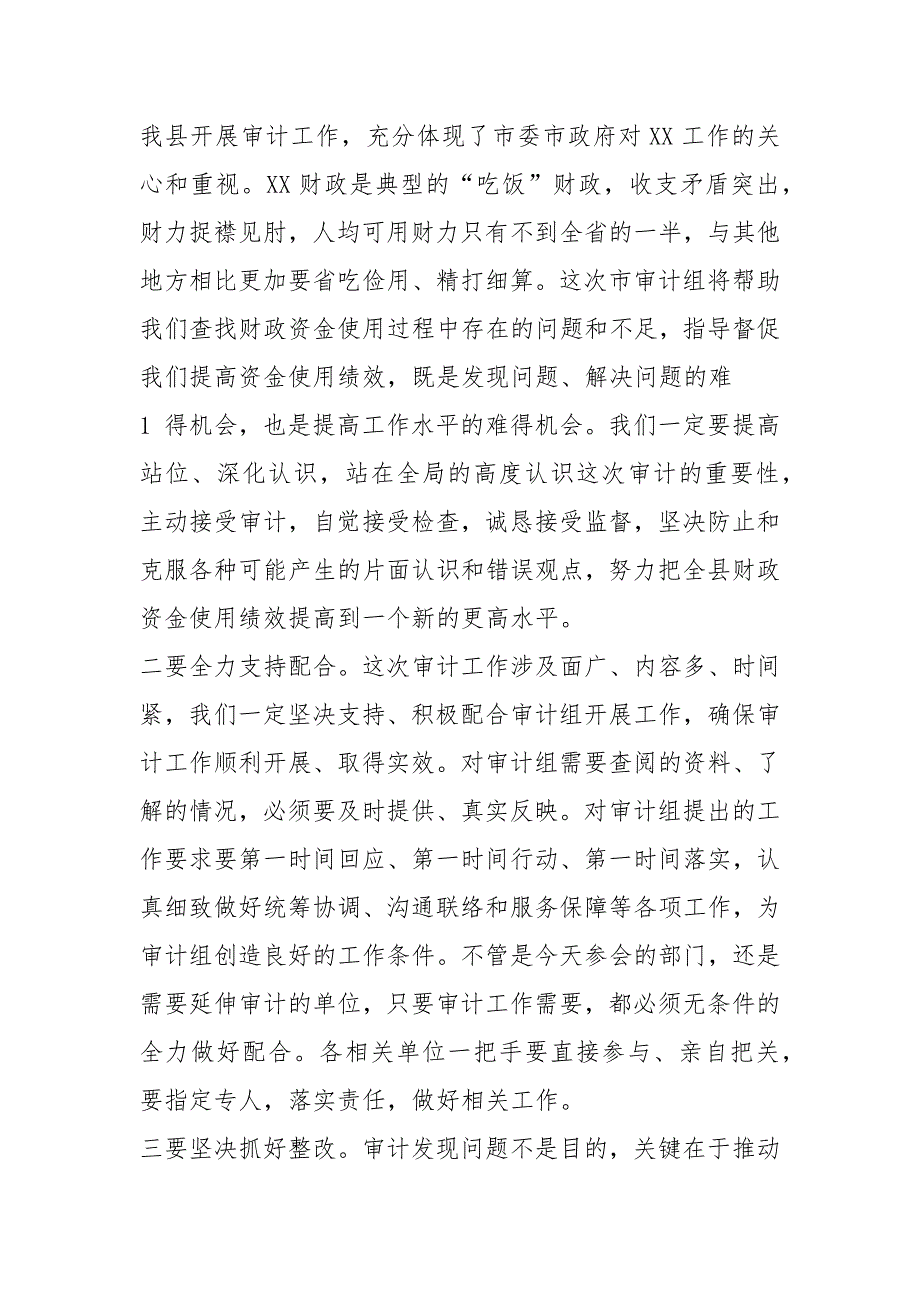 我县开展审计工作，充分体现了市委市政府对 XX 工作的关心和重视。XX 财政是典型的“吃饭”财政，收支矛盾突出，财力捉襟见肘，人均可用财力只有不到全省的一半，与其他地方相比更加要省吃俭用、精打细算。这次市审计组将帮助我们查找财政资金使用过程中存在的问题和不足，指导督促我们提高资金使用绩效，既是发现问题、解决问题的难

1 得机会，也是提高工作水平的难得机会。我们一定要提高站位、深化认识，站在全局的高度认识这次审计的重要性，主动接受审计，自觉接受检查，诚恳接受监督，坚决防止和克服各种可能产生的片面认识和错误观点，努力把全县财政资金使用绩效提高到一个新的更高水平。

二要全力支持配合。这次审计工作涉及面广、内容多、时间紧，我们一定坚决支持、积极配合审计组开展工作，确保审计工作顺利开展、取得实效。对审计组需要查阅的资料、了解的情况，必须要及时提供、真实反映。对审计组提出的工作要求要第一时间回应、第一时间行动、第一时间落实，认真细致做好统筹协调、沟通联络和服务保障等各项工作，为审计组创造良好的工作条件。不管是今天参会的部门，还是需要延伸审计的单位，只要审计工作需要，都必须无条件的全力做好配合。各相关单位一把手要直接参与、亲自把关，要指定专人，落实责任，做好相关工作。

三要坚决抓好整改。审计发现问题不是目的，关键在于推动